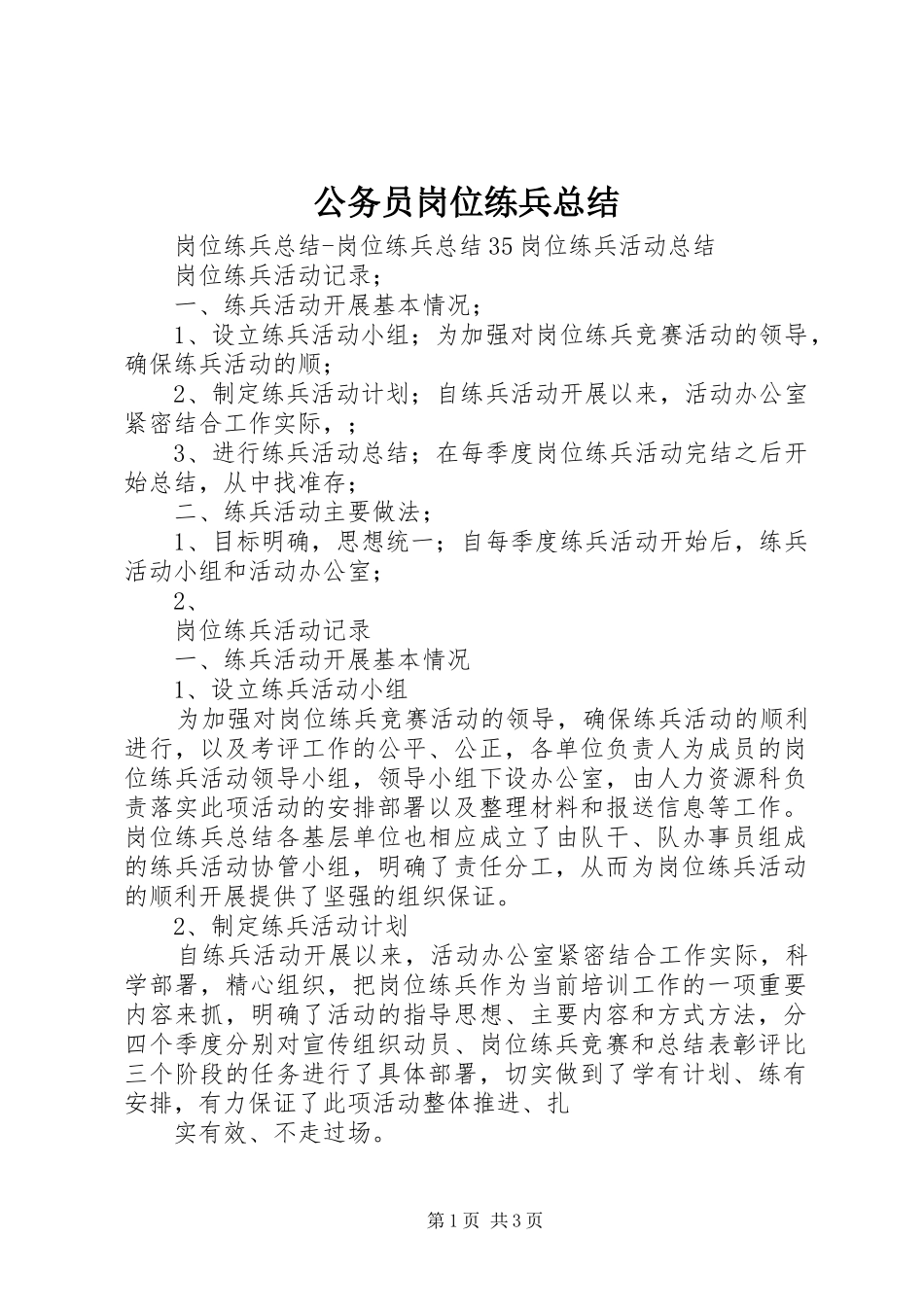 公务员岗位练兵总结

岗位练兵总结-岗位练兵总结35岗位练兵活动总结

岗位练兵活动记录；

一、练兵活动开展基本情况；

1、设立练兵活动小组；为加强对岗位练兵竞赛活动的领导，确保练兵活动的顺；

2、制定练兵活动计划；自练兵活动开展以来，活动办公室紧密结合工作实际，；

3、进行练兵活动总结；在每季度岗位练兵活动完结之后开始总结，从中找准存；

二、练兵活动主要做法；

1、目标明确，思想统一；自每季度练兵活动开始后，练兵活动小组和活动办公室；

2、

岗位练兵活动记录

一、练兵活动开展基本情况

1、设立练兵活动小组

为加强对岗位练兵竞赛活动的领导，确保练兵活动的顺利进行，以及考评工作的公平、公正，各单位负责人为成员的岗位练兵活动领导小组，领导小组下设办公室，由人力资源科负责落实此项活动的安排部署以及整理材料和报送信息等工作。岗位练兵总结各基层单位也相应成立了由队干、队办事员组成的练兵活动协管小组，明确了责任分工，从而为岗位练兵活动的顺利开展提供了坚强的组织保证。

2、制定练兵活动计划

自练兵活动开展以来，活动办公室紧密结合工作实际，科学部署，精心组织，把岗位练兵作为当前培训工作的一项重要内容来抓，明确了活动的指导思想、主要内容和方式方法，分四个季度分别对宣传组织动员、岗位练兵竞赛和总结表彰评比三个阶段的任务进行了具体部署，切实做到了学有计划、练有安排，有力保证了此项活动整体推进、扎

实有效、不走过场。

第1页 共3页